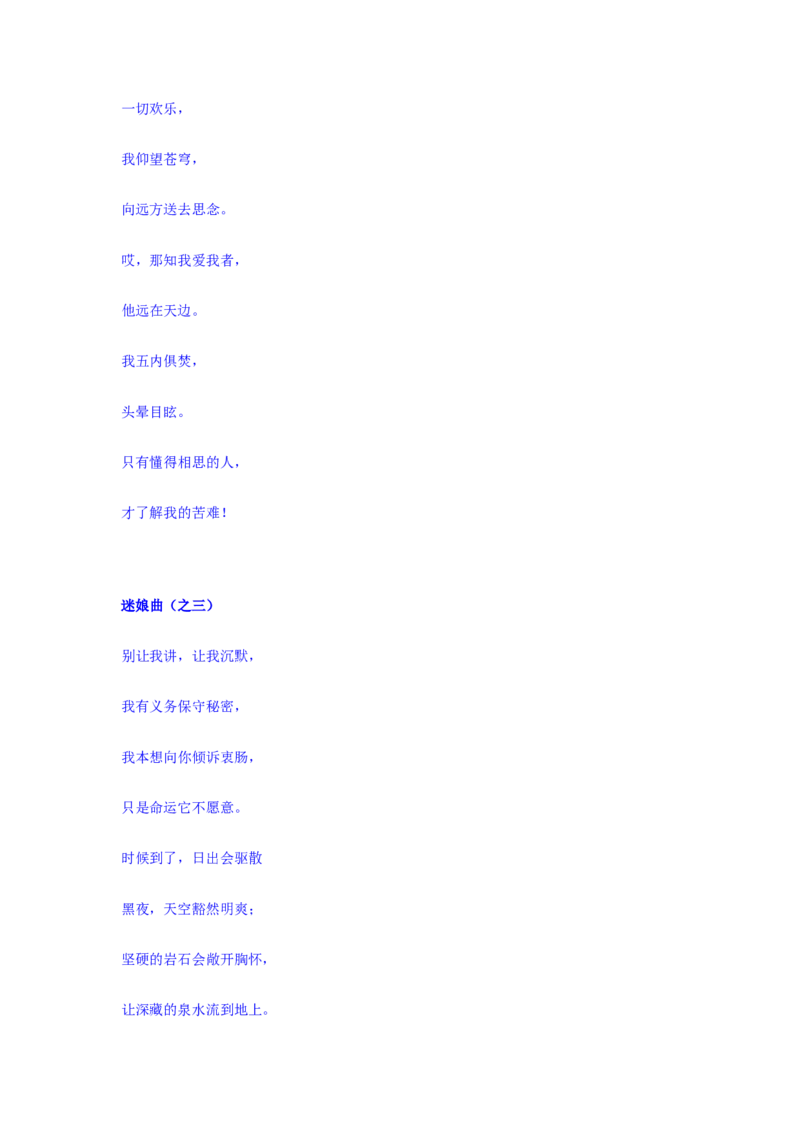 一切欢乐，

我仰望苍穹，

向远方送去思念。

哎，那知我爱我者，

他远在天边。

我五内俱焚，

头晕目眩。

只有懂得相思的人，

才了解我的苦难！

迷娘曲（之三）

别让我讲，让我沉默，

我有义务保守秘密，

我本想向你倾诉衷肠，

只是命运它不愿意。

时候到了，日出会驱散

黑夜，天空豁然明爽；

坚硬的岩石会敞开胸怀，

让深藏的泉水流到地上。